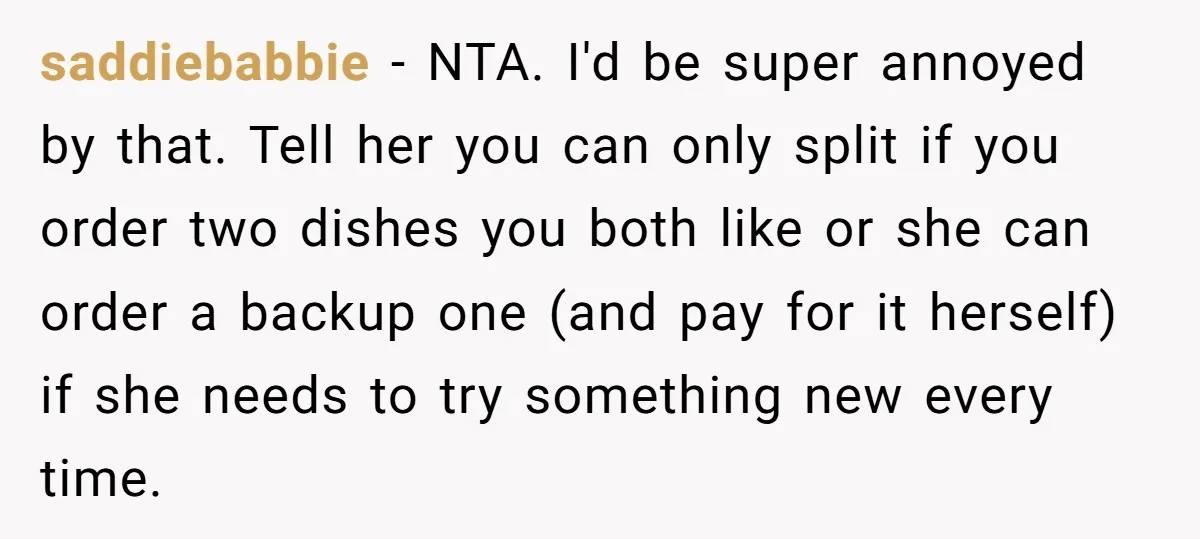 saddiebabbie - NTA. I'd be super annoyed by that. Tell her you can only split if you order two dishes you both like or she can order a backup one (and pay for it herself) if she needs to try something new every time.